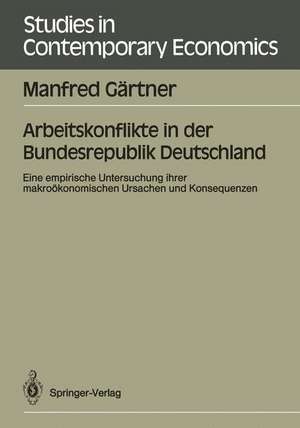 Studies in Contemporary Economics

Manfred Gärtner

Arbeitskonflikte in der Bundesrepublik Deutschland

Eine empirische Untersuchung ihrer makroökonomischen Ursachen und Konsequenzen

Springer-Verlag